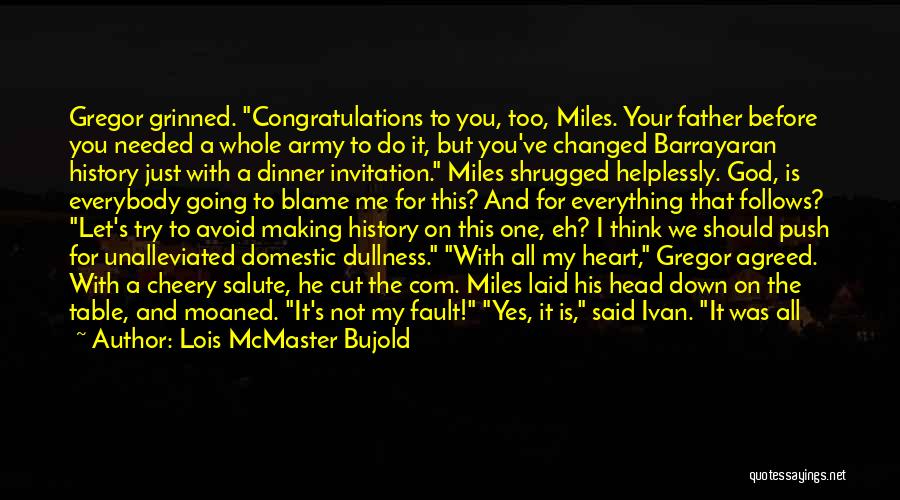 Gregor grinned. "Congratulations to you, too, Miles. Your father before you needed a whole army to do it, but you've changed Barrayaran history just with a dinner invitation." Miles shrugged helplessly. God, is everybody going to blame me for this? And for everything that follows? "Let's try to avoid making history on this one, eh? I think we should push for unalleviated domestic dullness." "With all my heart," Gregor agreed. With a cheery salute, he cut the com. Miles laid his head down on the table, and moaned. "It's not my fault!" "Yes, it is," said Ivan. "It was all

~ Author: Lois McMaster Bujold

quotessayings.net